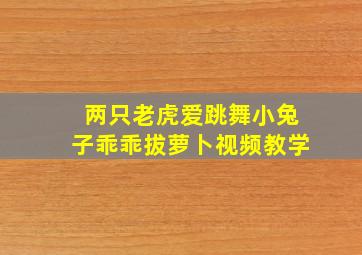 两只老虎爱跳舞小兔子乖乖拔萝卜视频教学